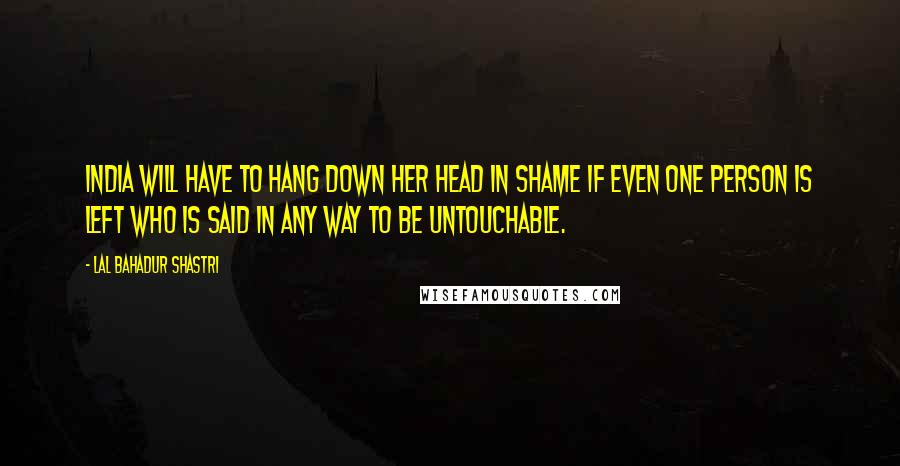 INDIA WILL HAVE TO HANG DOWN HER HEAD IN SHAME IF EVEN ONE PERSON IS LEFT WHO IS SAID IN ANY WAY TO BE UNTOUCHABLE.

- LAL BAHADUR SHASTRI

WISEFAMOUSQUOTES.COM